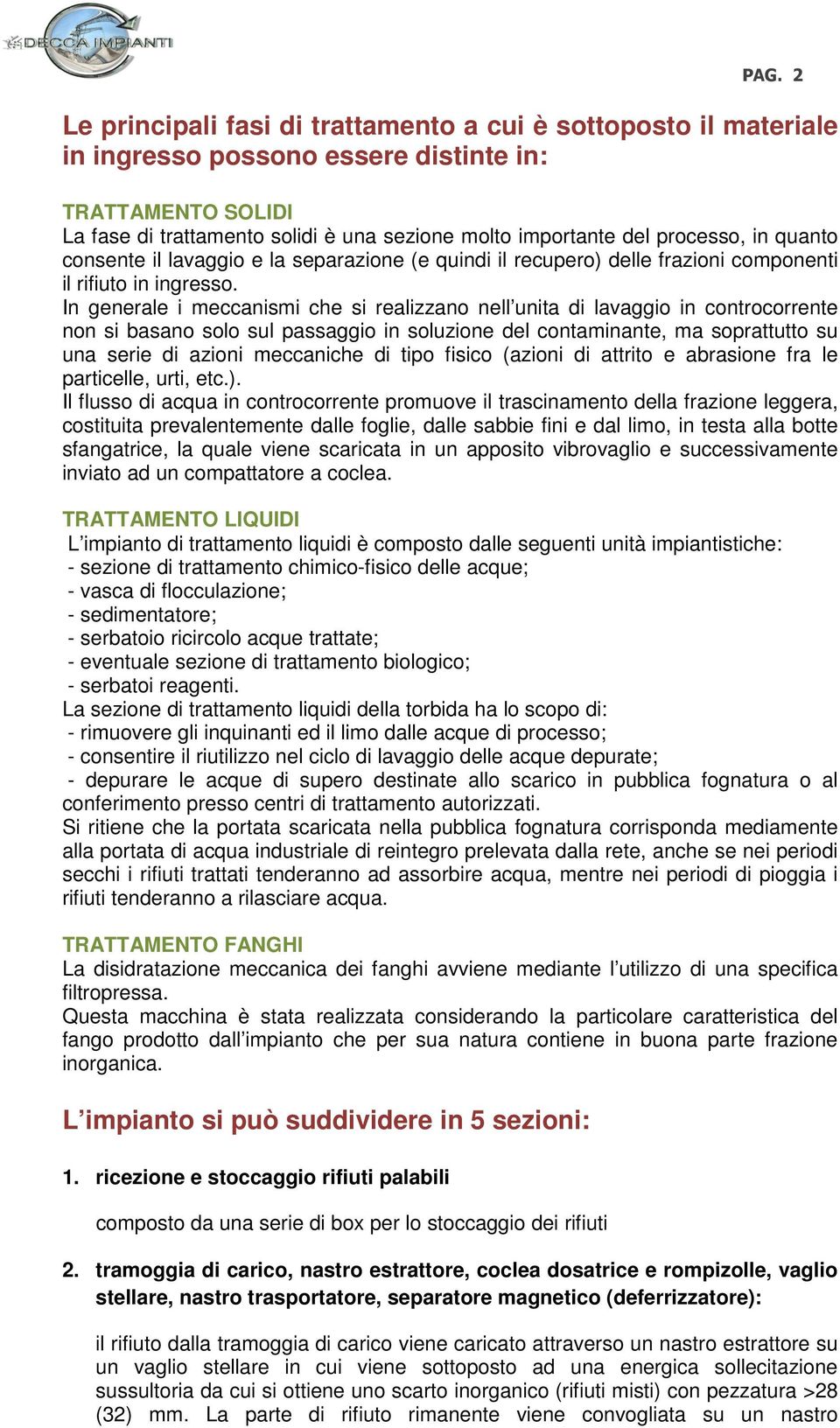 DECCA IMPIANTI

PAG. 2

Le principali fasi di trattamento a cui è sottoposto il materiale in ingresso possono essere distinte in:

TRATTAMENTO SOLIDI
La fase di trattamento solidi è una sezione molto importante del processo, in quanto consente il lavaggio e la separazione (e quindi il recupero) delle frazioni componenti il rifiuto in ingresso.
In generale i meccanismi che si realizzano nell'unita di lavaggio in controcorrente non si basano solo sul passaggio in soluzione del contaminante, ma soprattutto su una serie di azioni meccaniche di tipo fisico (azioni di attrito e abrasione fra le particelle, urti, etc.).
Il flusso di acqua in controcorrente promuove il trascinamento della frazione leggera, costituita prevalentemente dalle foglie, dalle sabbie fini e dal limo, in testa alla botte sfangatrice, la quale viene scaricata in un apposito vibrovaglio e successivamente inviato ad un compattatore a coclea.

TRATTAMENTO LIQUIDI
L'impianto di trattamento liquidi è composto dalle seguenti unità impiantistiche:
- sezione di trattamento chimico-fisico delle acque;
- vasca di flocculazione;
- sedimentatore;
- serbatoio ricircolo acque trattate;
- eventuale sezione di trattamento biologico;
- serbatoi reagenti.
La sezione di trattamento liquidi della torbida ha lo scopo di:
- rimuovere gli inquinanti ed il limo dalle acque di processo;
- consentire il riutilizzo nel ciclo di lavaggio delle acque depurate;
- depurare le acque di supero destinate allo scarico in pubblica fognatura o al conferimento presso centri di trattamento autorizzati.
Si ritiene che la portata scaricata nella pubblica fognatura corrisponda mediamente alla portata di acqua industriale di reintegro prelevata dalla rete, anche se nei periodi secchi i rifiuti trattati tenderanno ad assorbire acqua, mentre nei periodi di pioggia i rifiuti tenderanno a rilasciare acqua.

TRATTAMENTO FANGHI
La disidratazione meccanica dei fanghi avviene mediante l'utilizzo di una specifica filtropressa.
Questa macchina è stata realizzata considerando la particolare caratteristica del fango prodotto dall'impianto che per sua natura contiene in buona parte frazione inorganica.

L'impianto si può suddividere in 5 sezioni:

1. ricezione e stoccaggio rifiuti palabili

composto da una serie di box per lo stoccaggio dei rifiuti

2. tramoggia di carico, nastro estrattore, coclea dosatrice e rompizolle, vaglio stellare, nastro trasportatore, separatore magnetico (deferrizzatore):

il rifiuto dalla tramoggia di carico viene caricato attraverso un nastro estrattore su un vaglio stellare in cui viene sottoposto ad una energica sollecitazione sussultoria da cui si ottiene uno scarto inorganico (rifiuti misti) con pezzatura >28 (32) mm. La parte di rifiuto rimanente viene convogliata su un nastro